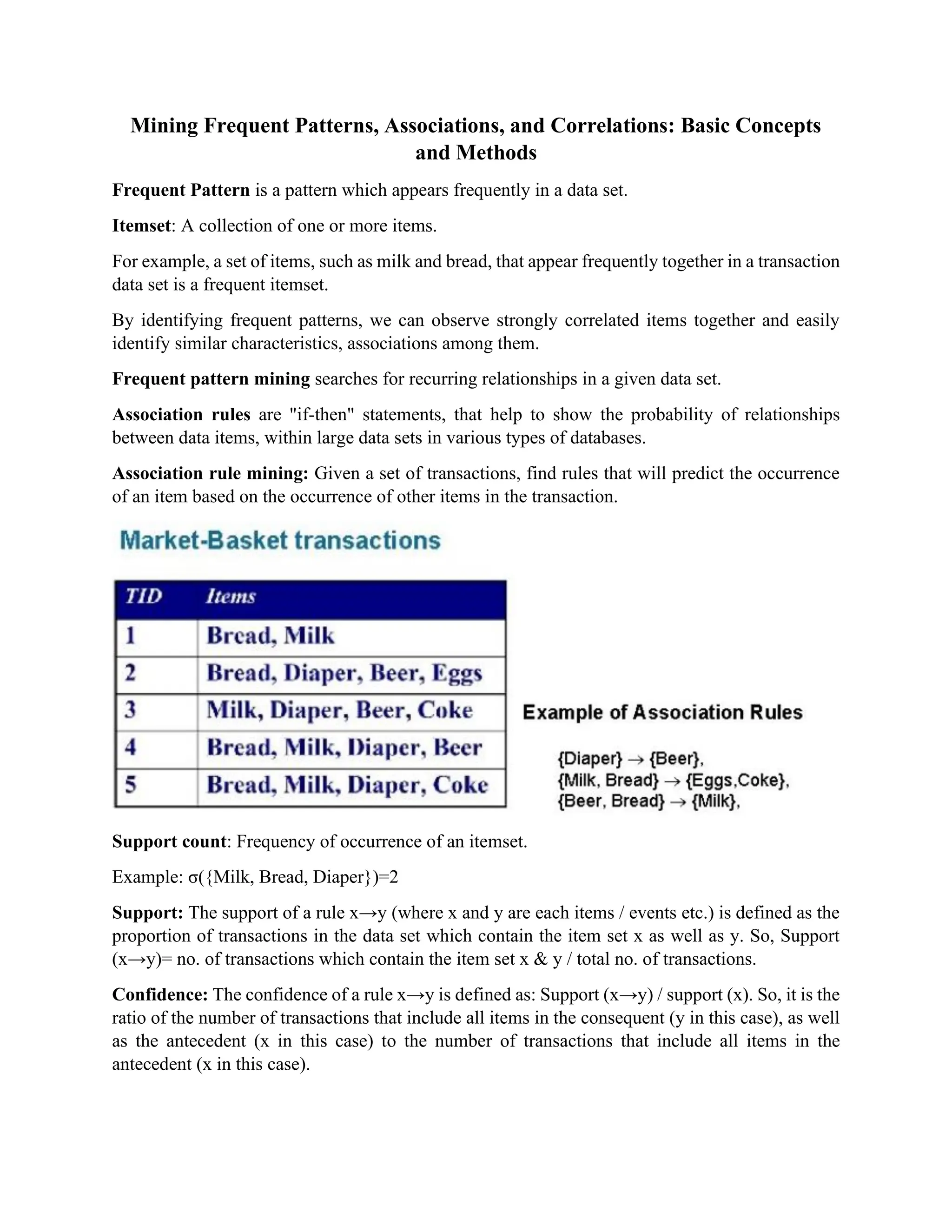 Mining Frequent Patterns, Associations, and Correlations: Basic Concepts and Methods

Frequent Pattern is a pattern which appears frequently in a data set.

Itemset: A collection of one or more items.

For example, a set of items, such as milk and bread, that appear frequently together in a transaction data set is a frequent itemset.

By identifying frequent patterns, we can observe strongly correlated items together and easily identify similar characteristics, associations among them.

Frequent pattern mining searches for recurring relationships in a given data set.

Association rules are "if-then" statements, that help to show the probability of relationships between data items, within large data sets in various types of databases.

Association rule mining: Given a set of transactions, find rules that will predict the occurrence of an item based on the occurrence of other items in the transaction.

Market-Basket transactions

| TID | Items |
|---|---|
| 1 | Bread, Milk |
| 2 | Bread, Diaper, Beer, Eggs |
| 3 | Milk, Diaper, Beer, Coke |
| 4 | Bread, Milk, Diaper, Beer |
| 5 | Bread, Milk, Diaper, Coke |

Example of Association Rules

{Diaper} → {Beer},
{Milk, Bread} → {Eggs,Coke},
{Beer, Bread} → {Milk},

Support count: Frequency of occurrence of an itemset.

Example: σ({Milk, Bread, Diaper})=2

Support: The support of a rule x→y (where x and y are each items / events etc.) is defined as the proportion of transactions in the data set which contain the item set x as well as y. So, Support (x→y)= no. of transactions which contain the item set x & y / total no. of transactions.

Confidence: The confidence of a rule x→y is defined as: Support (x→y) / support (x). So, it is the ratio of the number of transactions that include all items in the consequent (y in this case), as well as the antecedent (x in this case) to the number of transactions that include all items in the antecedent (x in this case).